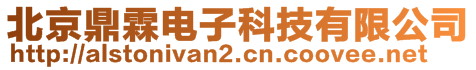 北京鼎霖电子科技有限公司
http://alstonivan2.cn.coovee.net